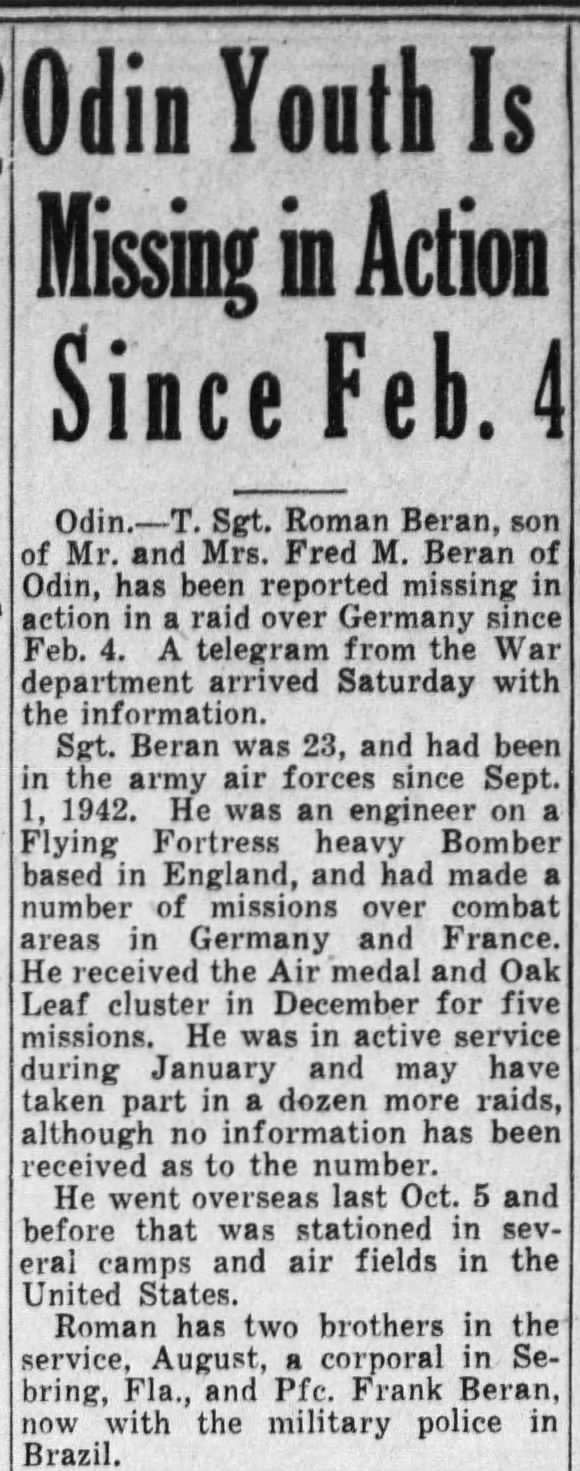 Odin Youth Is Missing in Action Since Feb. 4

Odin.—T. Sgt. Roman Beran, son of Mr. and Mrs. Fred M. Beran of Odin, has been reported missing in action in a raid over Germany since Feb. 4. A telegram from the War department arrived Saturday with the information.

Sgt. Beran was 23, and had been in the army air forces since Sept. 1, 1942. He was an engineer on a Flying Fortress heavy Bomber based in England, and had made a number of missions over combat areas in Germany and France. He received the Air medal and Oak Leaf cluster in December for five missions. He was in active service during January and may have taken part in a dozen more raids, although no information has been received as to the number.

He went overseas last Oct. 5 and before that was stationed in several camps and air fields in the United States.

Roman has two brothers in the service, August, a corporal in Sebring, Fla., and Pfc. Frank Beran, now with the military police in Brazil.